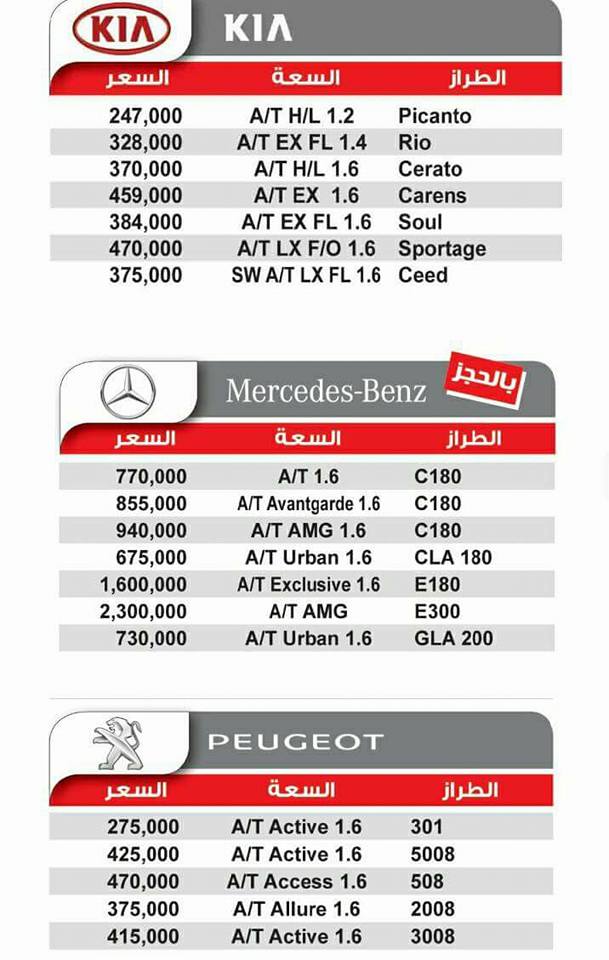 KIA KIA

| السعر | السعة | الطراز |
|---|---|---|
| 247,000 | A/T H/L 1.2 | Picanto |
| 328,000 | A/T EX FL 1.4 | Rio |
| 370,000 | A/T H/L 1.6 | Cerato |
| 459,000 | A/T EX 1.6 | Carens |
| 384,000 | A/T EX FL 1.6 | Soul |
| 470,000 | A/T LX F/O 1.6 | Sportage |
| 375,000 | SW A/T LX FL 1.6 | Ceed |

Mercedes-Benz بالحجز

| السعر | السعة | الطراز |
|---|---|---|
| 770,000 | A/T 1.6 | C180 |
| 855,000 | A/T Avantgarde 1.6 | C180 |
| 940,000 | A/T AMG 1.6 | C180 |
| 675,000 | A/T Urban 1.6 | CLA 180 |
| 1,600,000 | A/T Exclusive 1.6 | E180 |
| 2,300,000 | A/T AMG | E300 |
| 730,000 | A/T Urban 1.6 | GLA 200 |

PEUGEOT

| السعر | السعة | الطراز |
|---|---|---|
| 275,000 | A/T Active 1.6 | 301 |
| 425,000 | A/T Active 1.6 | 5008 |
| 470,000 | A/T Access 1.6 | 508 |
| 375,000 | A/T Allure 1.6 | 2008 |
| 415,000 | A/T Active 1.6 | 3008 |